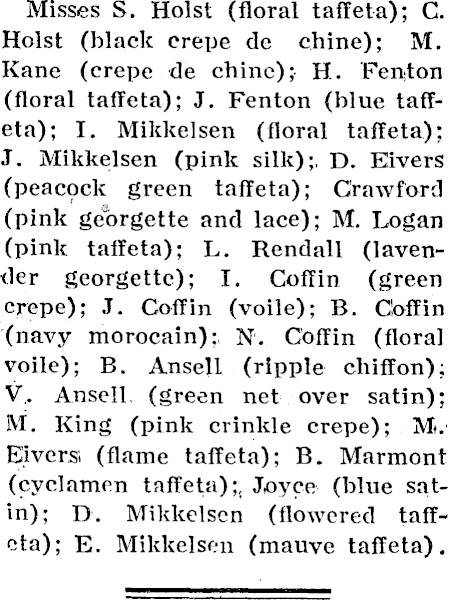 Misses S. Holst (floral taffeta); C. Holst (black crepe de chine); M. Kane (crepe de chine); H. Fenton (floral taffeta); J. Fenton (blue taffeta); I. Mikkelsen (floral taffeta); J. Mikkelsen (pink silk); D. Eivers (peacock green taffeta); Crawford (pink georgette and lace); M. Logan (pink taffeta); L. Rendall (lavender georgette); I. Coffin (green crepe); J. Coffin (voile); B. Coffin (navy morocain); N. Coffin (floral voile); B. Ansell (ripple chiffon); V. Ansell (green net over satin); M. King (pink crinkle crepe); M. Eivers (flame taffeta); B. Marmont (cyclamen taffeta); Joyce (blue satin); D. Mikkelsen (flowered taffeta); E. Mikkelsen (mauve taffeta).